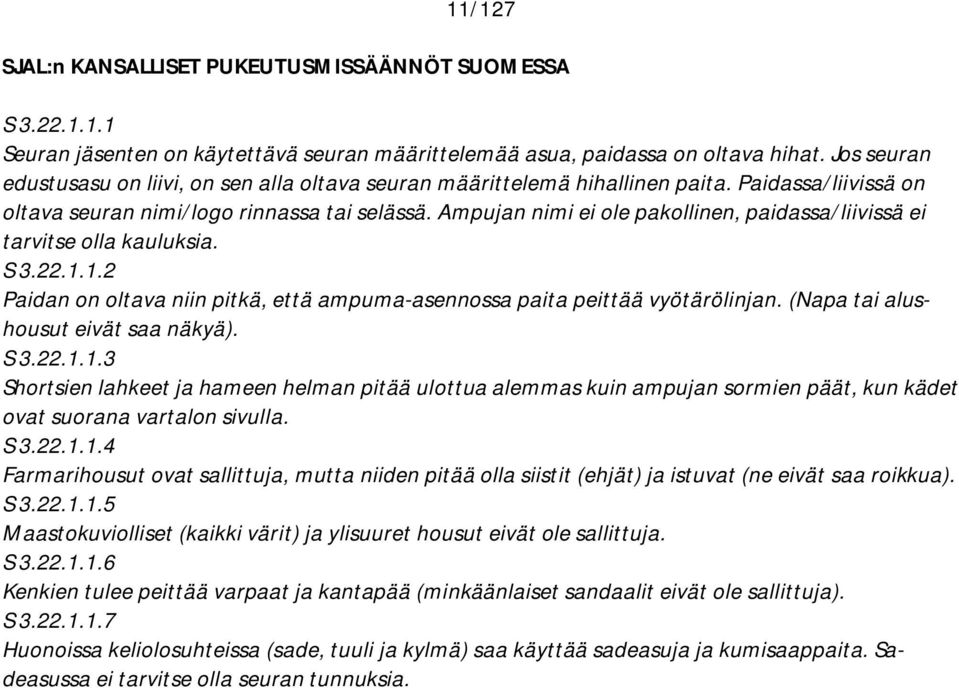 11/127

SJAL:n KANSALLISET PUKEUTUSMISSÄÄNNÖT SUOMESSA

S3.22.1.1.1
Seuran jäsenten on käytettävä seuran määrittelemää asua, paidassa on oltava hihat. Jos seuran edustusasu on liivi, on sen alla oltava seuran määrittelemä hihallinen paita. Paidassa/liivissä on oltava seuran nimi/logo rinnassa tai selässä. Ampujan nimi ei ole pakollinen, paidassa/liivissä ei tarvitse olla kauluksia.
S3.22.1.1.2
Paidan on oltava niin pitkä, että ampuma-asennossa paita peittää vyötärölinjan. (Napa tai alushousut eivät saa näkyä).
S3.22.1.1.3
Shortsien lahkeet ja hameen helman pitää ulottua alemmas kuin ampujan sormien päät, kun kädet ovat suorana vartalon sivulla.
S3.22.1.1.4
Farmarihousut ovat sallittuja, mutta niiden pitää olla siistit (ehjät) ja istuvat (ne eivät saa roikkua).
S3.22.1.1.5
Maastokuviolliset (kaikki värit) ja ylisuuret housut eivät ole sallittuja.
S3.22.1.1.6
Kenkien tulee peittää varpaat ja kantapää (minkäänlaiset sandaalit eivät ole sallittuja).
S3.22.1.1.7
Huonoissa keliolosuhteissa (sade, tuuli ja kylmä) saa käyttää sadeasuja ja kumisaappaita. Sadeasussa ei tarvitse olla seuran tunnuksia.